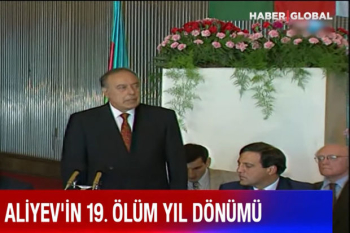 HABER GLOBAL

ALİYEV'İN 19. ÖLÜM YIL DÖNÜMÜ